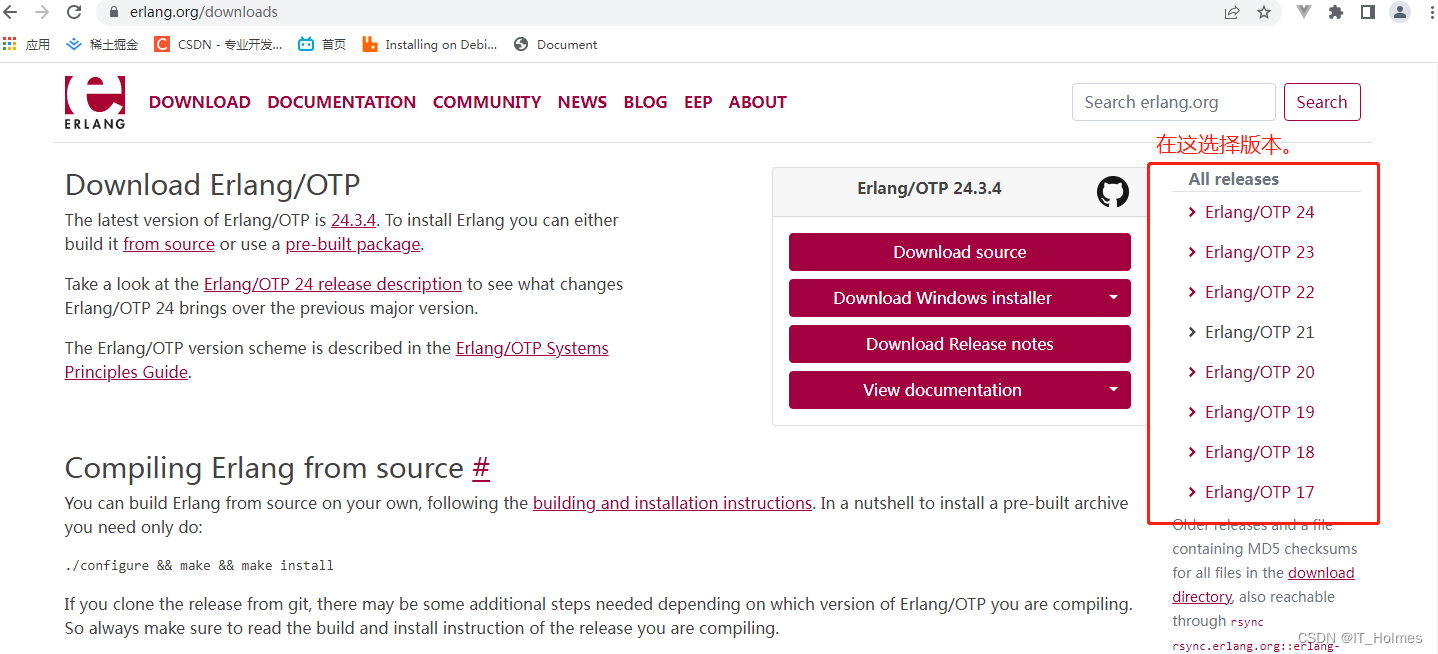 erlang.org/downloads

应用 稀土掘金 CSDN - 专业开发... 首页 Installing on Debi... Document

ERLANG DOWNLOAD DOCUMENTATION COMMUNITY NEWS BLOG EEP ABOUT

Search erlang.org Search

在这选择版本。

Download Erlang/OTP

The latest version of Erlang/OTP is 24.3.4. To install Erlang you can either build it from source or use a pre-built package.

Take a look at the Erlang/OTP 24 release description to see what changes Erlang/OTP 24 brings over the previous major version.

The Erlang/OTP version scheme is described in the Erlang/OTP Systems Principles Guide.

Erlang/OTP 24.3.4

Download source

Download Windows installer

Download Release notes

View documentation

All releases

Erlang/OTP 24

Erlang/OTP 23

Erlang/OTP 22

Erlang/OTP 21

Erlang/OTP 20

Erlang/OTP 19

Erlang/OTP 18

Erlang/OTP 17

Older releases and a file containing MD5 checksums for all files in the download directory, also reachable through rsync rsync.erlang.org::erlang-

Compiling Erlang from source #

You can build Erlang from source on your own, following the building and installation instructions. In a nutshell to install a pre-built archive you need only do:

./configure && make && make install

If you clone the release from git, there may be some additional steps needed depending on which version of Erlang/OTP you are compiling. So always make sure to read the build and install instruction of the release you are compiling.

CSDN @IT_Holmes